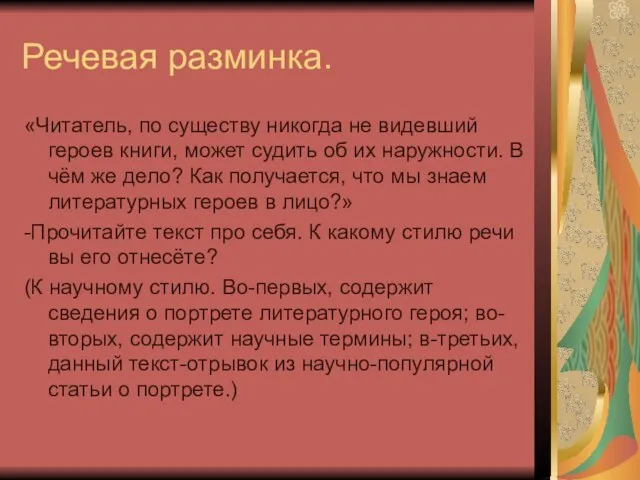 Речевая разминка.

«Читатель, по существу никогда не видевший героев книги, может судить об их наружности. В чём же дело? Как получается, что мы знаем литературных героев в лицо?»

-Прочитайте текст про себя. К какому стилю речи вы его отнесёте?

(К научному стилю. Во-первых, содержит сведения о портрете литературного героя; во-вторых, содержит научные термины; в-третьих, данный текст-отрывок из научно-популярной статьи о портрете.)